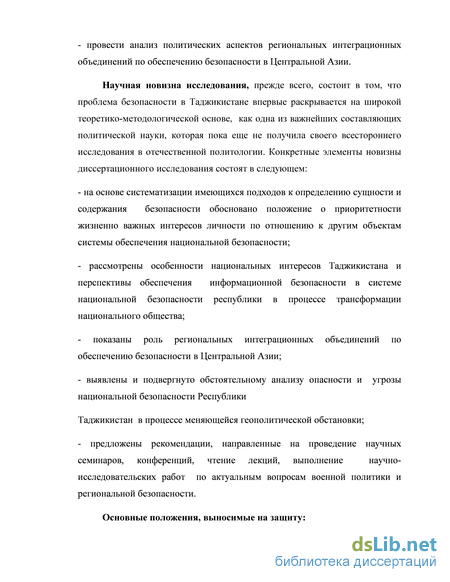 - провести анализ политических аспектов региональных интеграционных объединений по обеспечению безопасности в Центральной Азии.

Научная новизна исследования, прежде всего, состоит в том, что проблема безопасности в Таджикистане впервые раскрывается на широкой теоретико-методологической основе, как одна из важнейших составляющих политической науки, которая пока еще не получила своего всестороннего исследования в отечественной политологии. Конкретные элементы новизны диссертационного исследования состоят в следующем:

- на основе систематизации имеющихся подходов к определению сущности и содержания безопасности обосновано положение о приоритетности жизненно важных интересов личности по отношению к другим объектам системы обеспечения национальной безопасности;

- рассмотрены особенности национальных интересов Таджикистана и перспективы обеспечения информационной безопасности в системе национальной безопасности республики в процессе трансформации национального общества;

- показаны роль региональных интеграционных объединений по обеспечению безопасности в Центральной Азии;

- выявлены и подвергнуто обстоятельному анализу опасности и угрозы национальной безопасности Республики

Таджикистан в процессе меняющейся геополитической обстановки;

- предложены рекомендации, направленные на проведение научных семинаров, конференций, чтение лекций, выполнение научно-исследовательских работ по актуальным вопросам военной политики и региональной безопасности.

Основные положения, выносимые на защиту:

dsLib.net
библиотека диссертаций